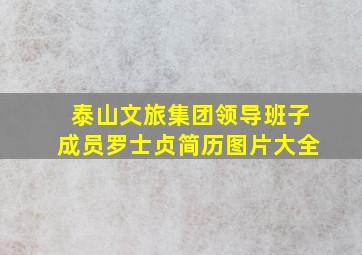 泰山文旅集团领导班子成员罗士贞简历图片大全